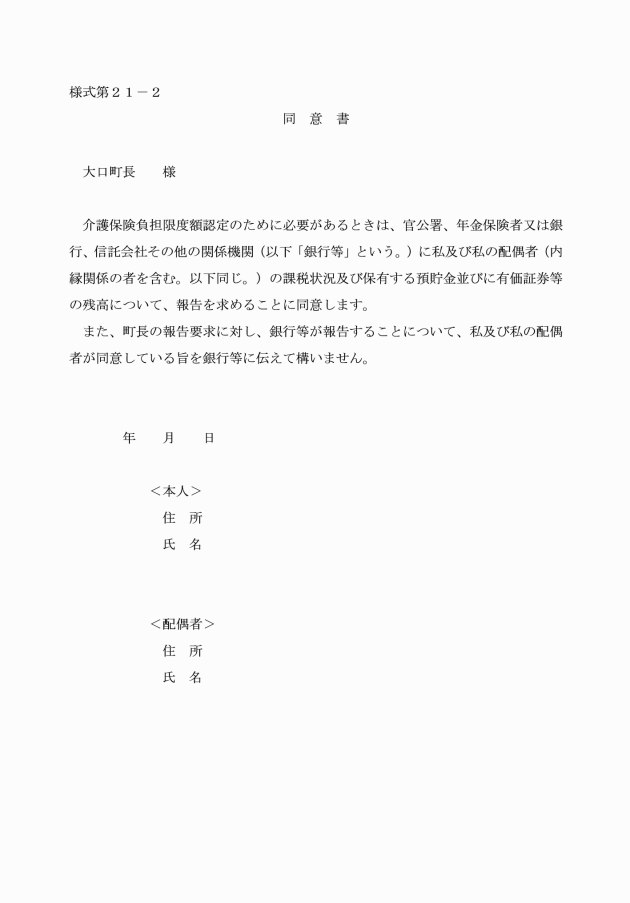 様式第２１－２

同　意　書

大口町長　　様

介護保険負担限度額認定のために必要があるときは、官公署、年金保険者又は銀行、信託会社その他の関係機関（以下「銀行等」という。）に私及び私の配偶者（内縁関係の者を含む。以下同じ。）の課税状況及び保有する預貯金並びに有価証券等の残高について、報告を求めることに同意します。
また、町長の報告要求に対し、銀行等が報告することについて、私及び私の配偶者が同意している旨を銀行等に伝えて構いません。

年　　月　　日

＜本人＞
住　所
氏　名

＜配偶者＞
住　所
氏　名